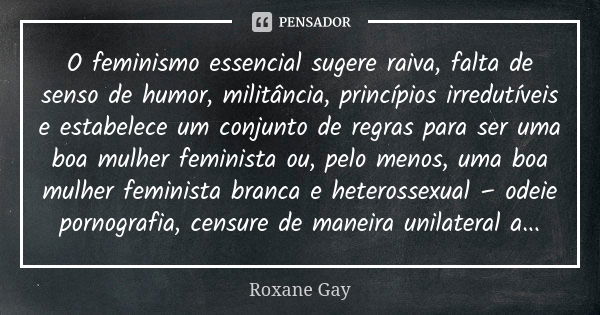 PENSADOR

O feminismo essencial sugere raiva, falta de senso de humor, militância, princípios irredutíveis e estabelece um conjunto de regras para ser uma boa mulher feminista ou, pelo menos, uma boa mulher feminista branca e heterossexual – odeie pornografia, censure de maneira unilateral a...

Roxane Gay